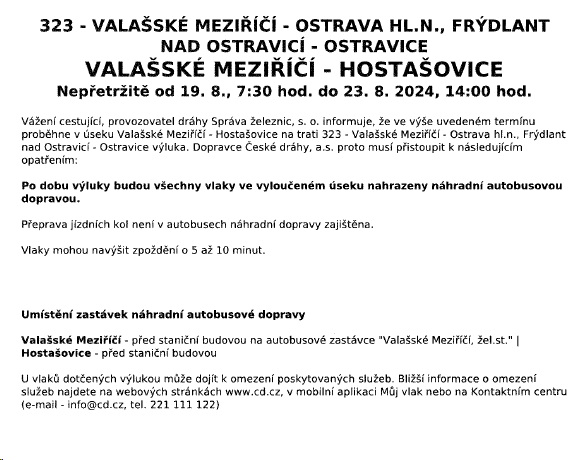 323 - VALAŠSKÉ MEZIŘÍČÍ - OSTRAVA HL.N., FRÝDLANT NAD OSTRAVICÍ - OSTRAVICE
VALAŠSKÉ MEZIŘÍČÍ - HOSTAŠOVICE
Nepřetržitě od 19. 8., 7:30 hod. do 23. 8. 2024, 14:00 hod.

Vážení cestující, provozovatel dráhy Správa železnic, s. o. informuje, že ve výše uvedeném termínu proběhne v úseku Valašské Meziříčí - Hostašovice na trati 323 - Valašské Meziříčí - Ostrava hl.n., Frýdlant nad Ostravicí - Ostravice výluka. Dopravce České dráhy, a.s. proto musí přistoupit k následujícím opatřením:

Po dobu výluky budou všechny vlaky ve vyloučeném úseku nahrazeny náhradní autobusovou dopravou.

Přeprava jízdních kol není v autobusech náhradní dopravy zajištěna.

Vlaky mohou navýšit zpoždění o 5 až 10 minut.

Umístění zastávek náhradní autobusové dopravy

Valašské Meziříčí - před staniční budovou na autobusové zastávce "Valašské Meziříčí, žel.st." |
Hostašovice - před staniční budovou

U vlaků dotčených výlukou může dojít k omezení poskytovaných služeb. Bližší informace o omezení služeb najdete na webových stránkách www.cd.cz, v mobilní aplikaci Můj vlak nebo na Kontaktním centru (e-mail - info@cd.cz, tel. 221 111 122)